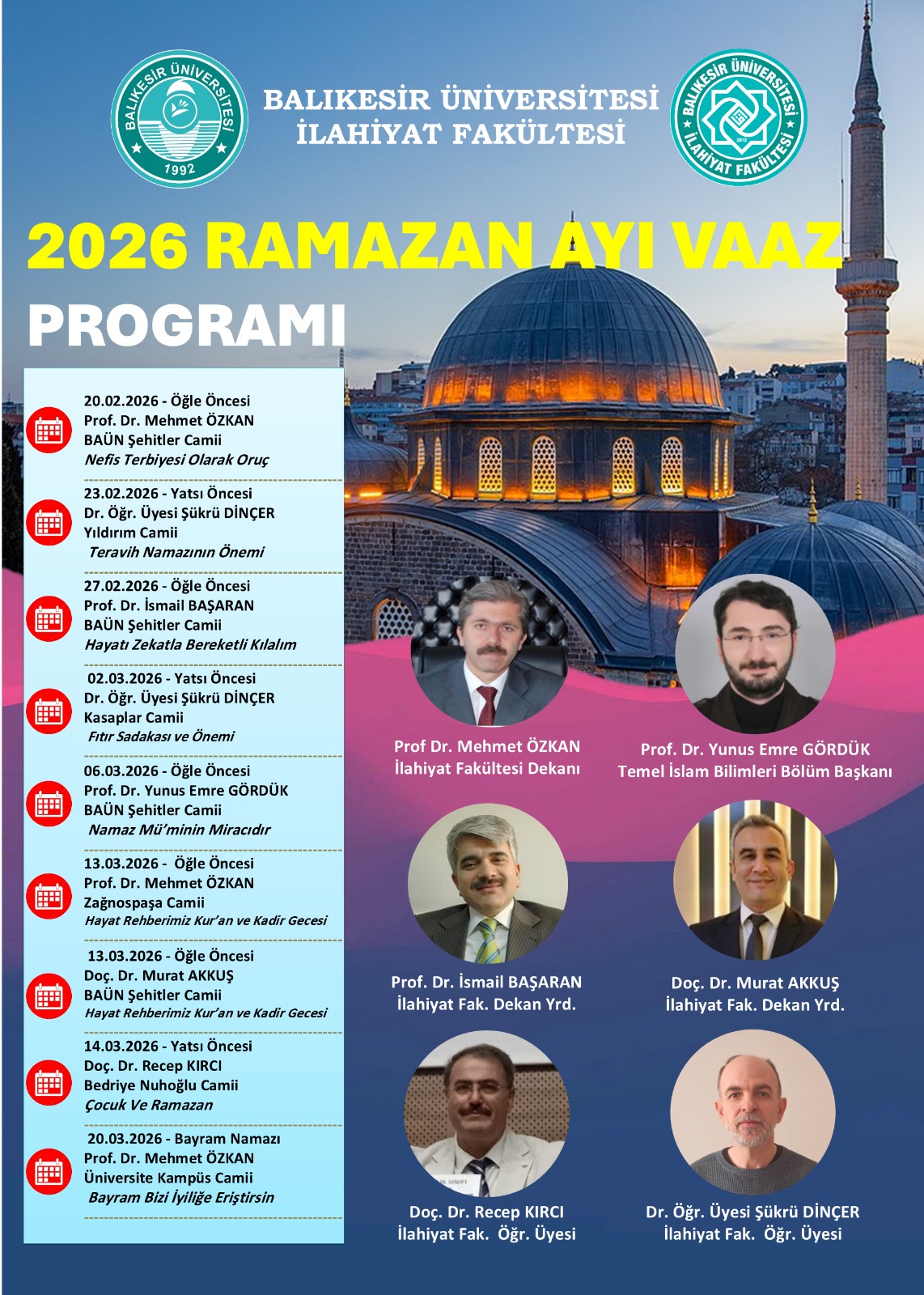 BALIKESİR ÜNİVERSİTESİ 1992

BALIKESİR ÜNİVERSİTESİ
İLAHİYAT FAKÜLTESİ

BALIKESİR ÜNİVERSİTESİ İLAHİYAT FAKÜLTESİ 2012

2026 RAMAZAN AYI VAAZ PROGRAMI

20.02.2026 - Öğle Öncesi
Prof. Dr. Mehmet ÖZKAN
BAÜN Şehitler Camii
Nefis Terbiyesi Olarak Oruç

23.02.2026 - Yatsı Öncesi
Dr. Öğr. Üyesi Şükrü DİNÇER
Yıldırım Camii
Teravih Namazının Önemi

27.02.2026 - Öğle Öncesi
Prof. Dr. İsmail BAŞARAN
BAÜN Şehitler Camii
Hayatı Zekatla Bereketli Kılalım

02.03.2026 - Yatsı Öncesi
Dr. Öğr. Üyesi Şükrü DİNÇER
Kasaplar Camii
Fıtır Sadakası ve Önemi

06.03.2026 - Öğle Öncesi
Prof. Dr. Yunus Emre GÖRDÜK
BAÜN Şehitler Camii
Namaz Mü'minin Miracıdır

13.03.2026 - Öğle Öncesi
Prof. Dr. Mehmet ÖZKAN
Zağnospaşa Camii
Hayat Rehberimiz Kur'an ve Kadir Gecesi

13.03.2026 - Öğle Öncesi
Doç. Dr. Murat AKKUŞ
BAÜN Şehitler Camii
Hayat Rehberimiz Kur'an ve Kadir Gecesi

14.03.2026 - Yatsı Öncesi
Doç. Dr. Recep KIRCI
Bedriye Nuhoğlu Camii
Çocuk Ve Ramazan

20.03.2026 - Bayram Namazı
Prof. Dr. Mehmet ÖZKAN
Üniversite Kampüs Camii
Bayram Bizi İyiliğe Eriştirsin

Prof Dr. Mehmet ÖZKAN
İlahiyat Fakültesi Dekanı

Prof. Dr. Yunus Emre GÖRDÜK
Temel İslam Bilimleri Bölüm Başkanı

Prof. Dr. İsmail BAŞARAN
İlahiyat Fak. Dekan Yrd.

Doç. Dr. Murat AKKUŞ
İlahiyat Fak. Dekan Yrd.

Doç. Dr. Recep KIRCI
İlahiyat Fak. Öğr. Üyesi

Dr. Öğr. Üyesi Şükrü DİNÇER
İlahiyat Fak. Öğr. Üyesi